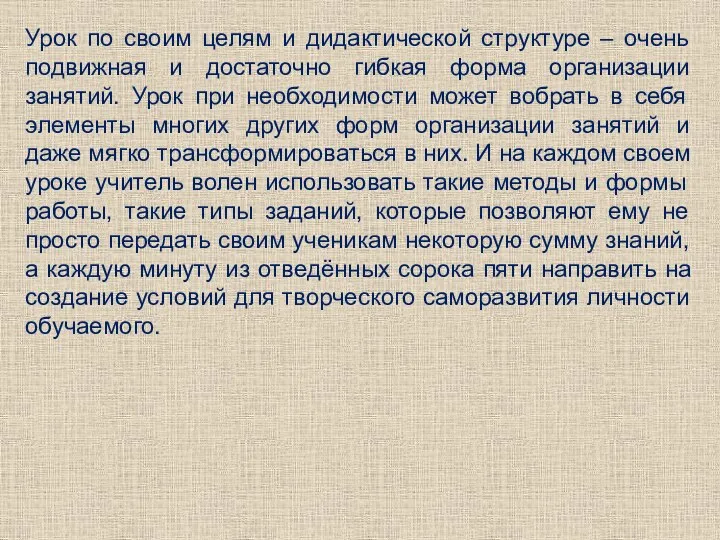 Урок по своим целям и дидактической структуре – очень подвижная и достаточно гибкая форма организации занятий. Урок при необходимости может вобрать в себя элементы многих других форм организации занятий и даже мягко трансформироваться в них. И на каждом своем уроке учитель волен использовать такие методы и формы работы, такие типы заданий, которые позволяют ему не просто передать своим ученикам некоторую сумму знаний, а каждую минуту из отведённых сорока пяти направить на создание условий для творческого саморазвития личности обучаемого.